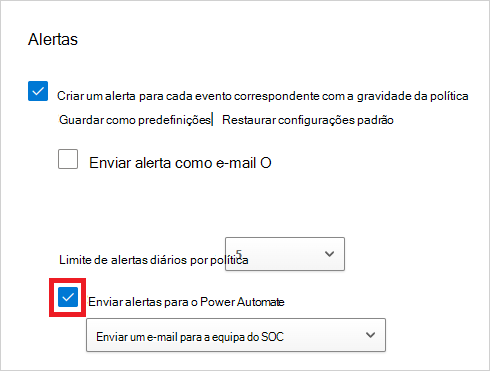 Alertas

Criar um alerta para cada evento correspondente com a gravidade da política

Guardar como predefinições| Restaurar configurações padrão

Enviar alerta como e-mail O

Limite de alertas diários por política

5

Enviar alertas para o Power Automate

Enviar um e-mail para a equipa do SOC